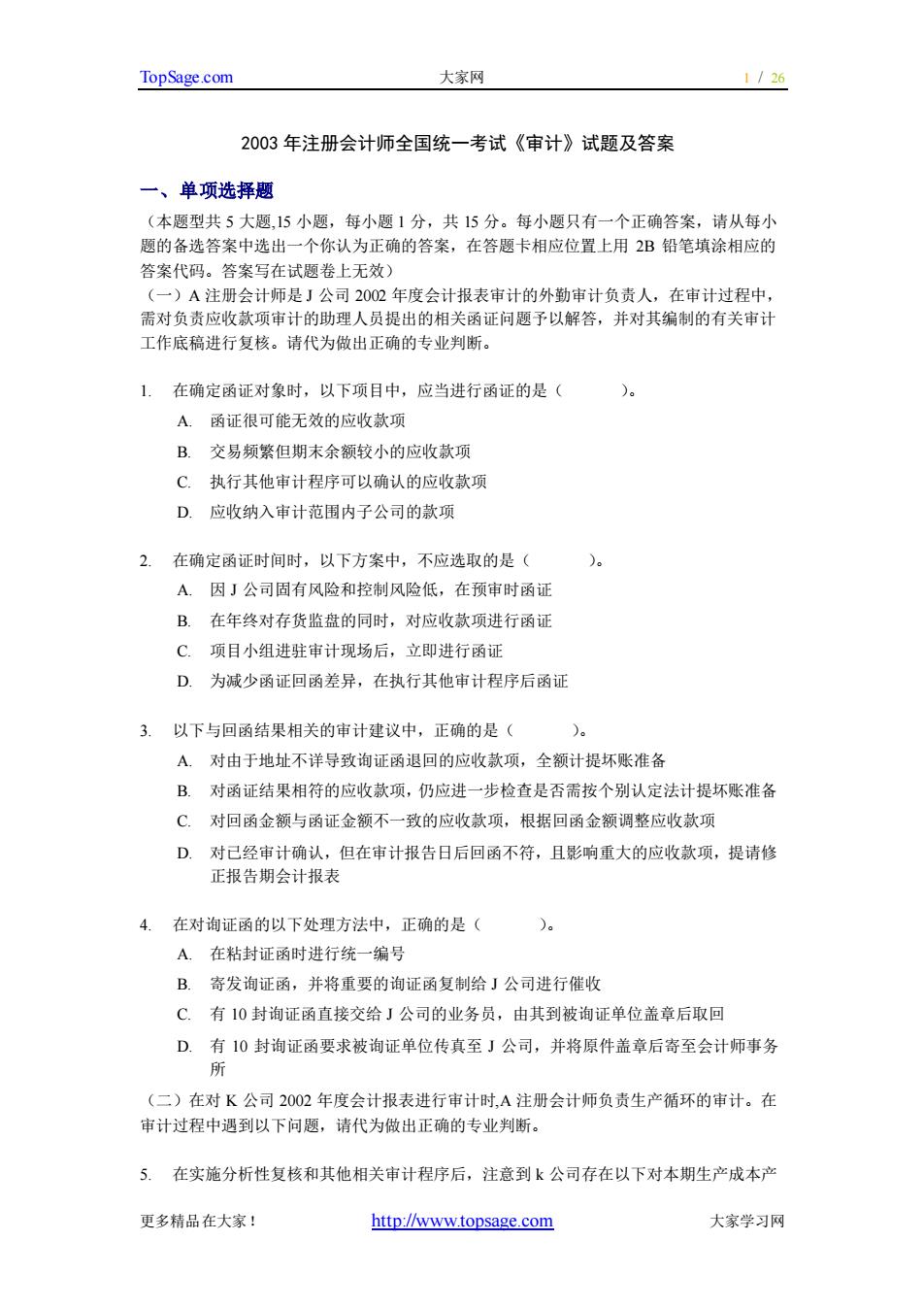 TopSage.com 大家网 1 / 26

2003 年注册会计师全国统一考试《审计》试题及答案

一、单项选择题

（本题型共 5 大题,15 小题，每小题 1 分，共 15 分。每小题只有一个正确答案，请从每小题的备选答案中选出一个你认为正确的答案，在答题卡相应位置上用 2B 铅笔填涂相应的答案代码。答案写在试题卷上无效）

（一）A 注册会计师是 J 公司 2002 年度会计报表审计的外勤审计负责人，在审计过程中，需对负责应收款项审计的助理人员提出的相关函证问题予以解答，并对其编制的有关审计工作底稿进行复核。请代为做出正确的专业判断。

1. 在确定函证对象时，以下项目中，应当进行函证的是（ ）。
A. 函证很可能无效的应收款项
B. 交易频繁但期末余额较小的应收款项
C. 执行其他审计程序可以确认的应收款项
D. 应收纳入审计范围内子公司的款项

2. 在确定函证时间时，以下方案中，不应选取的是（ ）。
A. 因 J 公司固有风险和控制风险低，在预审时函证
B. 在年终对存货监盘的同时，对应收款项进行函证
C. 项目小组进驻审计现场后，立即进行函证
D. 为减少函证回函差异，在执行其他审计程序后函证

3. 以下与回函结果相关的审计建议中，正确的是（ ）。
A. 对由于地址不详导致询证函退回的应收款项，全额计提坏账准备
B. 对函证结果相符的应收款项，仍应进一步检查是否需按个别认定法计提坏账准备
C. 对回函金额与函证金额不一致的应收款项，根据回函金额调整应收款项
D. 对已经审计确认，但在审计报告日后回函不符，且影响重大的应收款项，提请修正报告期会计报表

4. 在对询证函的以下处理方法中，正确的是（ ）。
A. 在粘封证函时进行统一编号
B. 寄发询证函，并将重要的询证函复制给 J 公司进行催收
C. 有 10 封询证函直接交给 J 公司的业务员，由其到被询证单位盖章后取回
D. 有 10 封询证函要求被询证单位传真至 J 公司，并将原件盖章后寄至会计师事务所

（二）在对 K 公司 2002 年度会计报表进行审计时,A 注册会计师负责生产循环的审计。在审计过程中遇到以下问题，请代为做出正确的专业判断。

5. 在实施分析性复核和其他相关审计程序后，注意到 k 公司存在以下对本期生产成本产

更多精品在大家！ http://www.topsage.com 大家学习网